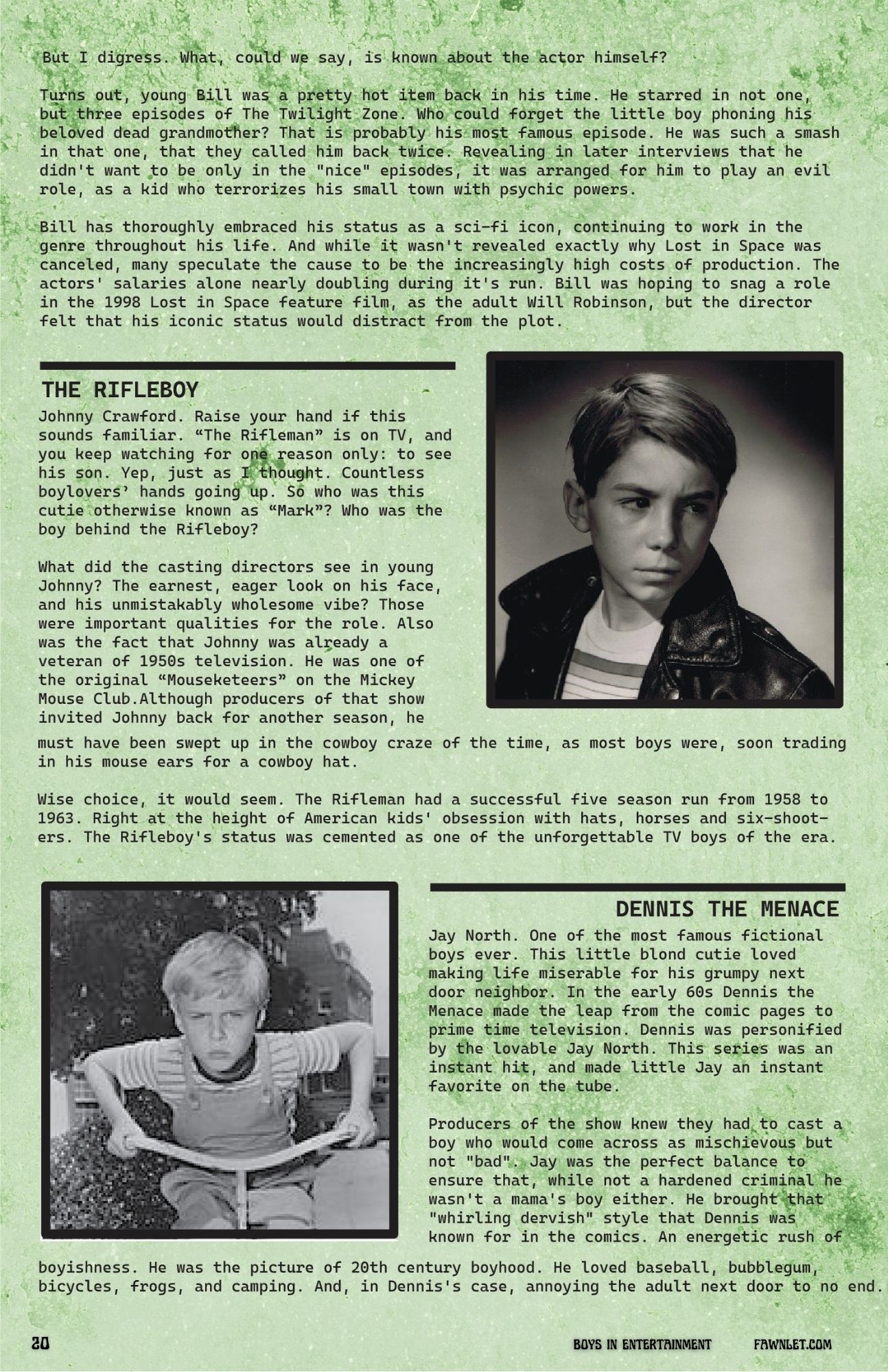 But I digress. What, could we say, is known about the actor himself?

Turns out, young Bill was a pretty hot item back in his time. He starred in not one, but three episodes of The Twilight Zone. Who could forget the little boy phoning his beloved dead grandmother? That is probably his most famous episode. He was such a smash in that one, that they called him back twice. Revealing in later interviews that he didn't want to be only in the "nice" episodes, it was arranged for him to play an evil role, as a kid who terrorizes his small town with psychic powers.

Bill has thoroughly embraced his status as a sci-fi icon, continuing to work in the genre throughout his life. And while it wasn't revealed exactly why Lost in Space was canceled, many speculate the cause to be the increasingly high costs of production. The actors' salaries alone nearly doubling during it's run. Bill was hoping to snag a role in the 1998 Lost in Space feature film, as the adult Will Robinson, but the director felt that his iconic status would distract from the plot.

THE RIFLEBOY

Johnny Crawford. Raise your hand if this sounds familiar. “The Rifleman” is on TV, and you keep watching for one reason only: to see his son. Yep, just as I thought. Countless boylovers’ hands going up. So who was this cutie otherwise known as “Mark”? Who was the boy behind the Rifleboy?

What did the casting directors see in young Johnny? The earnest, eager look on his face, and his unmistakably wholesome vibe? Those were important qualities for the role. Also was the fact that Johnny was already a veteran of 1950s television. He was one of the original “Mouseketeers” on the Mickey Mouse Club.Although producers of that show invited Johnny back for another season, he must have been swept up in the cowboy craze of the time, as most boys were, soon trading in his mouse ears for a cowboy hat.

Wise choice, it would seem. The Rifleman had a successful five season run from 1958 to 1963. Right at the height of American kids' obsession with hats, horses and six-shooters. The Rifleboy's status was cemented as one of the unforgettable TV boys of the era.

DENNIS THE MENACE

Jay North. One of the most famous fictional boys ever. This little blond cutie loved making life miserable for his grumpy next door neighbor. In the early 60s Dennis the Menace made the leap from the comic pages to prime time television. Dennis was personified by the lovable Jay North. This series was an instant hit, and made little Jay an instant favorite on the tube.

Producers of the show knew they had to cast a boy who would come across as mischievous but not "bad". Jay was the perfect balance to ensure that, while not a hardened criminal he wasn't a mama's boy either. He brought that "whirling dervish" style that Dennis was known for in the comics. An energetic rush of boyishness. He was the picture of 20th century boyhood. He loved baseball, bubblegum, bicycles, frogs, and camping. And, in Dennis's case, annoying the adult next door to no end.

20 BOYS IN ENTERTAINMENT FAWNLET.COM